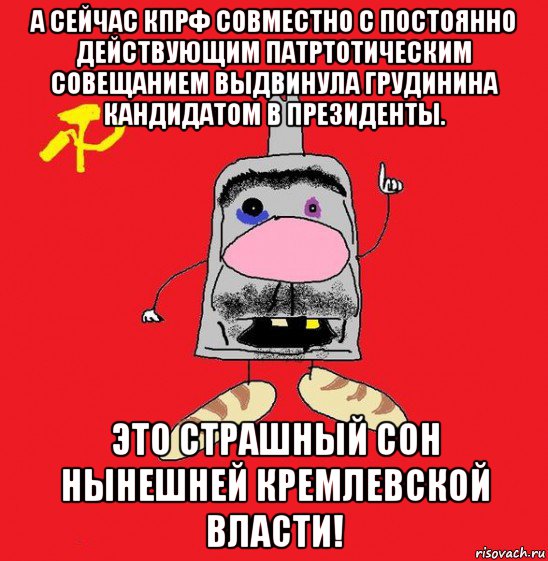 А СЕЙЧАС КПРФ СОВМЕСТНО С ПОСТОЯННО ДЕЙСТВУЮЩИМ ПАТРТОТИЧЕСКИМ СОВЕЩАНИЕМ ВЫДВИНУЛА ГРУДИНИНА КАНДИДАТОМ В ПРЕЗИДЕНТЫ.

ЭТО СТРАШНЫЙ СОН НЫНЕШНЕЙ КРЕМЛЕВСКОЙ ВЛАСТИ!

risovach.ru